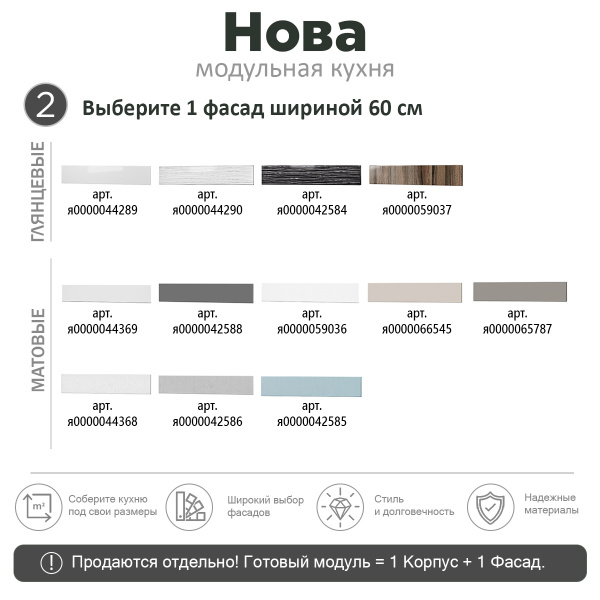 Нова
модульная кухня

2 Выберите 1 фасад шириной 60 см

ГЛЯНЦЕВЫЕ

арт. я0000044289

арт. я0000044290

арт. я0000042584

арт. я0000059037

МАТОВЫЕ

арт. я0000044369

арт. я0000042588

арт. я0000059036

арт. я0000066545

арт. я0000065787

арт. я0000044368

арт. я0000042586

арт. я0000042585

m²

Соберите кухню под свои размеры

Широкий выбор фасадов

Стиль и долговечность

Надежные материалы

! Продаются отдельно! Готовый модуль = 1 Корпус + 1 Фасад.